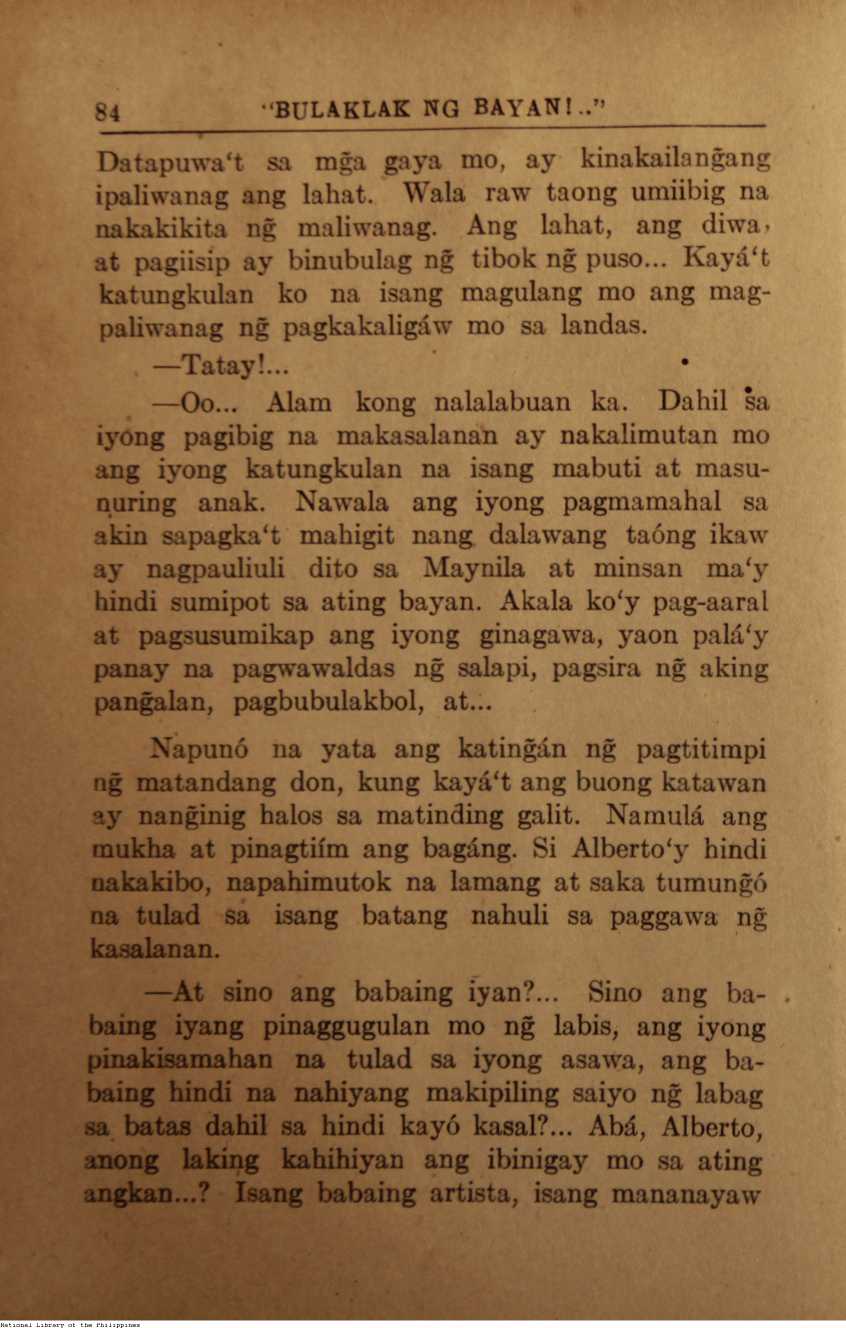 84 "BULAKLAK NG BAYAN!.."

Datapuwa't sa mg̃a gaya mo, ay kinakailang̃ang ipaliwanag ang lahat. Wala raw taong umiibig na nakakikita ng̃ maliwanag. Ang lahat, ang diwa, at pagiisip ay binubulag ng̃ tibok ng̃ puso... Kayá't katungkulan ko na isang magulang mo ang magpaliwanag ng̃ pagkakaligáw mo sa landas.

—Tatay!...

—Oo... Alam kong nalalabuan ka. Dahil sa iyong pagibig na makasalanan ay nakalimutan mo ang iyong katungkulan na isang mabuti at masunuring anak. Nawala ang iyong pagmamahal sa akin sapagka't mahigit nang dalawang taóng ikaw ay nagpauliuli dito sa Maynila at minsan ma'y hindi sumipot sa ating bayan. Akala ko'y pag-aaral at pagsusumikap ang iyong ginagawa, yaon palá'y panay na pagwawaldas ng̃ salapi, pagsira ng̃ aking pang̃alan, pagbubulakbol, at...

Napunó na yata ang kating̃án ng̃ pagtitimpi ng̃ matandang don, kung kayá't ang buong katawan ay nang̃inig halos sa matinding galit. Namulá ang mukha at pinagtiím ang bagáng. Si Alberto'y hindi nakakibo, napahimutok na lamang at saka tumung̃ó na tulad sa isang batang nahuli sa paggawa ng̃ kasalanan.

—At sino ang babaing iyan?... Sino ang babaing iyang pinaggugulan mo ng̃ labis, ang iyong pinakisamahan na tulad sa iyong asawa, ang babaing hindi na nahiyang makipiling saiyo ng̃ labag sa batas dahil sa hindi kayó kasal?... Abá, Alberto, anong laking kahihiyan ang ibinigay mo sa ating angkan...? Isang babaing artista, isang mananayaw

National Library of the Philippines